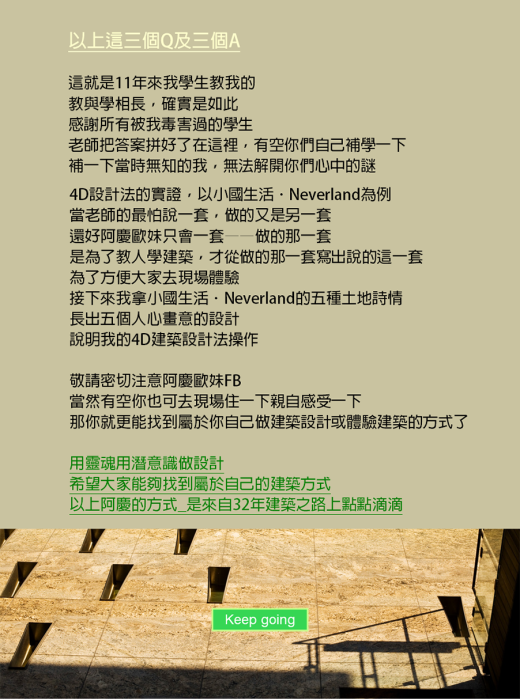 以上這三個Q及三個A

這就是11年來我學生教我的
教與學相長，確實是如此
感謝所有被我毒害過的學生
老師把答案拼好了在這裡，有空你們自己補學一下
補一下當時無知的我，無法解開你們心中的謎

4D設計法的實證，以小國生活．Neverland為例
當老師的最怕說一套，做的又是另一套
還好阿慶歐妹只會一套——做的那一套
是為了教人學建築，才從做的那一套寫出說的這一套
為了方便大家去現場體驗
接下來我拿小國生活．Neverland的五種土地詩情
長出五個人心畫意的設計
說明我的4D建築設計法操作

敬請密切注意阿慶歐妹FB
當然有空你也可去現場住一下親自感受一下
那你就更能找到屬於你自己做建築設計或體驗建築的方式了

用靈魂用潛意識做設計
希望大家能夠找到屬於自己的建築方式
以上阿慶的方式_是來自32年建築之路上點點滴滴

Keep going